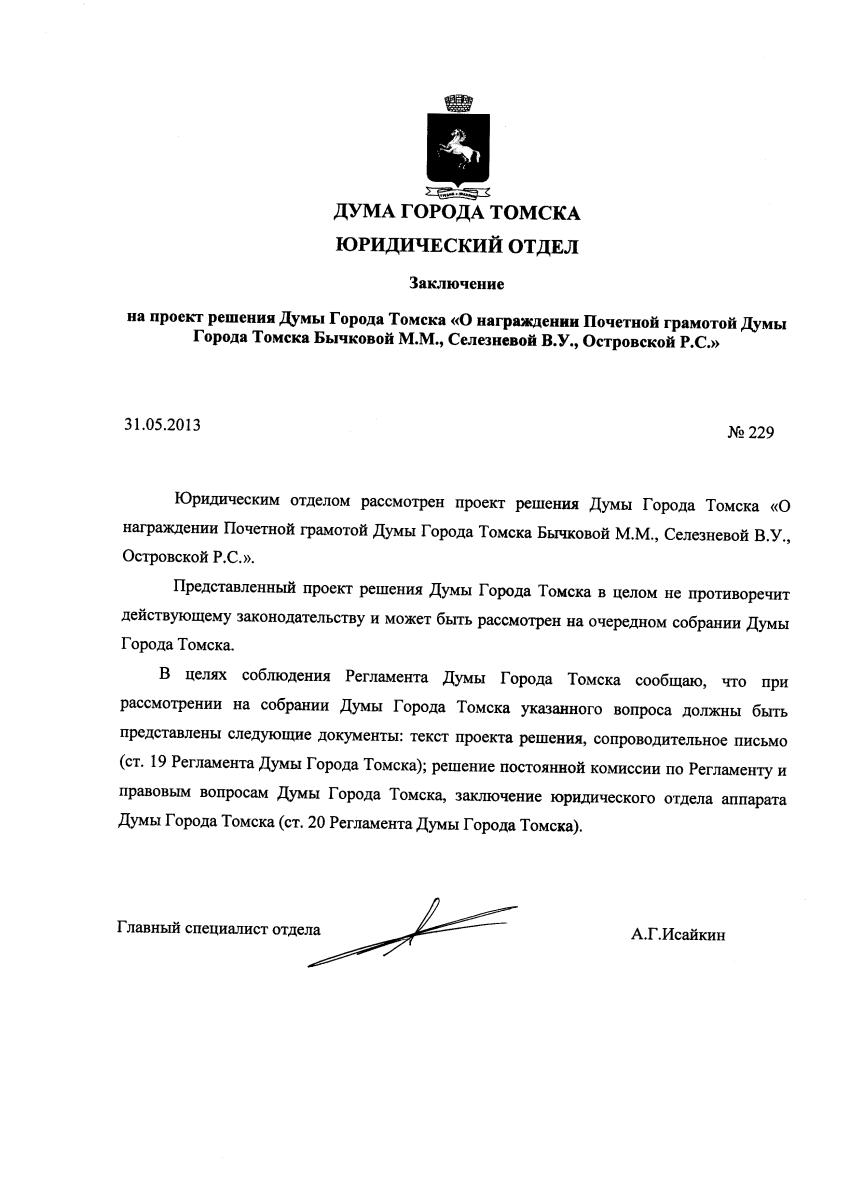 ДУМА ГОРОДА ТОМСКА

ЮРИДИЧЕСКИЙ ОТДЕЛ

Заключение

на проект решения Думы Города Томска «О награждении Почетной грамотой Думы Города Томска Бычковой М.М., Селезневой В.У., Островской Р.С.»

31.05.2013

№ 229

Юридическим отделом рассмотрен проект решения Думы Города Томска «О награждении Почетной грамотой Думы Города Томска Бычковой М.М., Селезневой В.У., Островской Р.С.».

Представленный проект решения Думы Города Томска в целом не противоречит действующему законодательству и может быть рассмотрен на очередном собрании Думы Города Томска.

В целях соблюдения Регламента Думы Города Томска сообщаю, что при рассмотрении на собрании Думы Города Томска указанного вопроса должны быть представлены следующие документы: текст проекта решения, сопроводительное письмо (ст. 19 Регламента Думы Города Томска); решение постоянной комиссии по Регламенту и правовым вопросам Думы Города Томска, заключение юридического отдела аппарата Думы Города Томска (ст. 20 Регламента Думы Города Томска).

Главный специалист отдела

А.Г.Исайкин